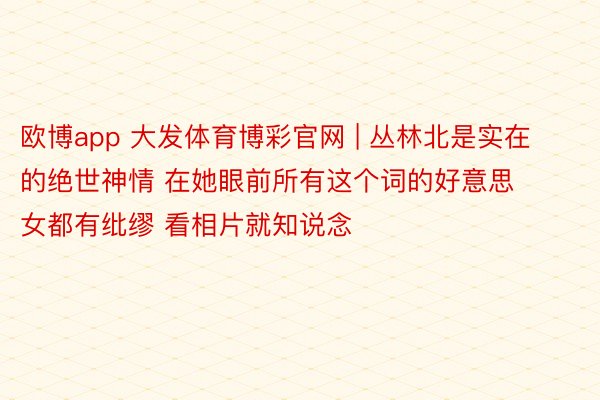 欧博app 大发体育博彩官网 | 丛林北是实在的绝世神情 在她眼前所有这个词的好意思女都有纰缪 看相片就知说念